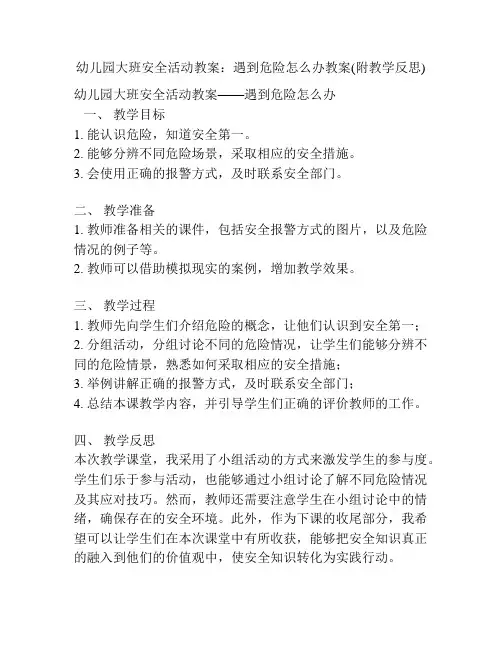 幼儿园大班安全活动教案：遇到危险怎么办教案(附教学反思)

幼儿园大班安全活动教案——遇到危险怎么办

一、 教学目标
1. 能认识危险，知道安全第一。
2. 能够分辨不同危险场景，采取相应的安全措施。
3. 会使用正确的报警方式，及时联系安全部门。

二、 教学准备
1. 教师准备相关的课件，包括安全报警方式的图片，以及危险情况的例子等。
2. 教师可以借助模拟现实的案例，增加教学效果。

三、 教学过程
1. 教师先向学生们介绍危险的概念，让他们认识到安全第一；
2. 分组活动，分组讨论不同的危险情况，让学生们能够分辨不同的危险情景，熟悉如何采取相应的安全措施；
3. 举例讲解正确的报警方式，及时联系安全部门；
4. 总结本课教学内容，并引导学生们正确的评价教师的工作。

四、 教学反思
本次教学课堂，我采用了小组活动的方式来激发学生的参与度。学生们乐于参与活动，也能够通过小组讨论了解不同危险情况及其应对技巧。然而，教师还需要注意学生在小组讨论中的情绪，确保存在的安全环境。此外，作为下课的收尾部分，我希望可以让学生们在本次课堂中有所收获，能够把安全知识真正的融入到他们的价值观中，使安全知识转化为实践行动。